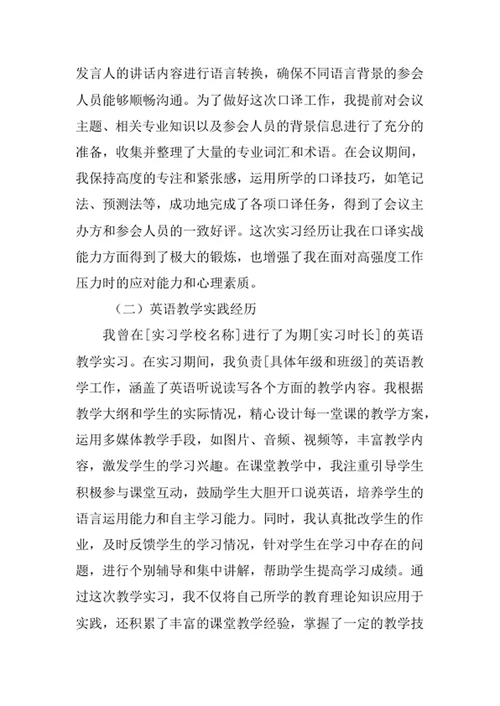 发言人的讲话内容进行语言转换，确保不同语言背景的参会人员能够顺畅沟通。为了做好这次口译工作，我提前对会议主题、相关专业知识以及参会人员的背景信息进行了充分的准备，收集并整理了大量的专业词汇和术语。在会议期间，我保持高度的专注和紧张感，运用所学的口译技巧，如笔记法、预测法等，成功地完成了各项口译任务，得到了会议主办方和参会人员的一致好评。这次实习经历让我在口译实战能力方面得到了极大的锻炼，也增强了我在面对高强度工作压力时的应对能力和心理素质。

（二）英语教学实践经历

我曾在[实习学校名称]进行了为期[实习时长]的英语教学实习。在实习期间，我负责[具体年级和班级]的英语教学工作，涵盖了英语听说读写各个方面的教学内容。我根据教学大纲和学生的实际情况，精心设计每一堂课的教学方案，运用多媒体教学手段，如图片、音频、视频等，丰富教学内容，激发学生的学习兴趣。在课堂教学中，我注重引导学生积极参与课堂互动，鼓励学生大胆开口说英语，培养学生的语言运用能力和自主学习能力。同时，我认真批改学生的作业，及时反馈学生的学习情况，针对学生在学习中存在的问题，进行个别辅导和集中讲解，帮助学生提高学习成绩。通过这次教学实习，我不仅将自己所学的教育理论知识应用于实践，还积累了丰富的课堂教学经验，掌握了一定的教学技